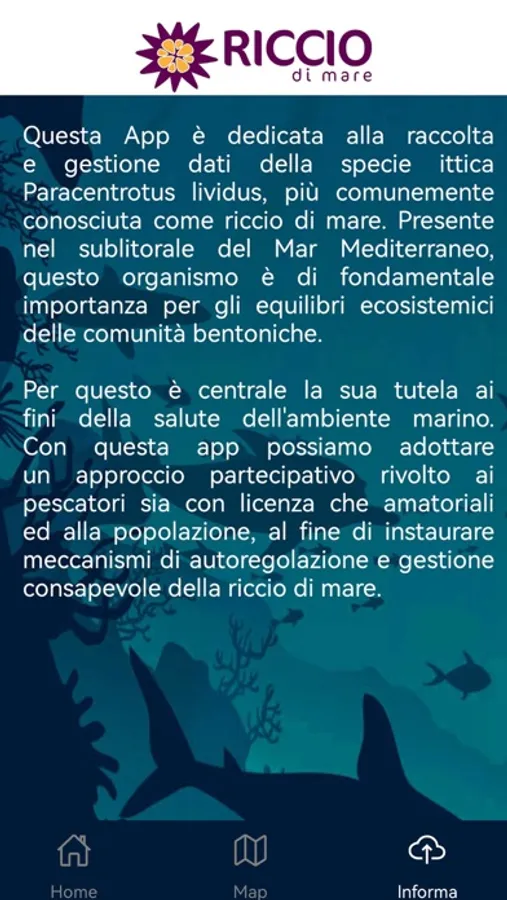 RICCIO
di mare

Questa App è dedicata alla raccolta e gestione dati della specie ittica Paracentrotus lividus, più comunemente conosciuta come riccio di mare. Presente nel sublitorale del Mar Mediterraneo, questo organismo è di fondamentale importanza per gli equilibri ecosistemici delle comunità bentoniche.

Per questo è centrale la sua tutela ai fini della salute dell'ambiente marino. Con questa app possiamo adottare un approccio partecipativo rivolto ai pescatori sia con licenza che amatoriali ed alla popolazione, al fine di instaurare meccanismi di autoregolazione e gestione consapevole della riccio di mare.

Home
Map
Informa